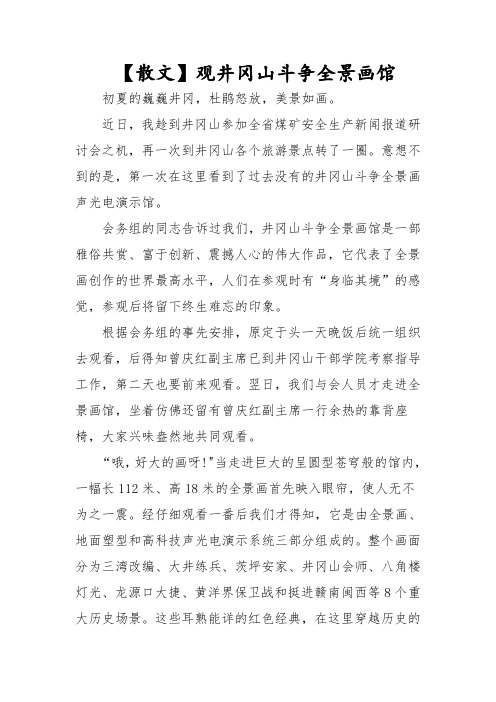 【散文】观井冈山斗争全景画馆

初夏的巍巍井冈，杜鹃怒放，美景如画。

近日，我趁到井冈山参加全省煤矿安全生产新闻报道研讨会之机，再一次到井冈山各个旅游景点转了一圈。意想不到的是，第一次在这里看到了过去没有的井冈山斗争全景画声光电演示馆。

会务组的同志告诉过我们，井冈山斗争全景画馆是一部雅俗共赏、富于创新、震撼人心的伟大作品，它代表了全景画创作的世界最高水平，人们在参观时有“身临其境”的感觉，参观后将留下终生难忘的印象。

根据会务组的事先安排，原定于头一天晚饭后统一组织去观看，后得知曾庆红副主席已到井冈山干部学院考察指导工作，第二天也要前来观看。翌日，我们与会人员才走进全景画馆，坐着仿佛还留有曾庆红副主席一行余热的靠背座椅，大家兴味盎然地共同观看。

“哦，好大的画呀!”当走进巨大的呈圆型苍穹般的馆内，一幅长 112 米、高 18 米的全景画首先映入眼帘，使人无不为之一震。经仔细观看一番后我们才得知，它是由全景画、地面塑型和高科技声光电演示系统三部分组成的。整个画面分为三湾改编、大井练兵、茨坪安家、井冈山会师、八角楼灯光、龙源口大捷、黄洋界保卫战和挺进赣南闽西等 8 个重大历史场景。这些耳熟能详的红色经典，在这里穿越历史的